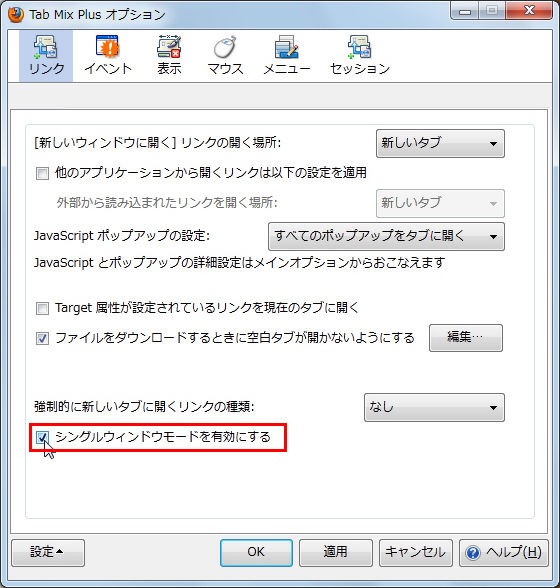 Tab Mix Plus オプション

リンク イベント 表示 マウス メニュー セッション

[新しいウィンドウに開く] リンクの開く場所: 新しいタブ

他のアプリケーションから開くリンクは以下の設定を適用

外部から読み込まれたリンクを開く場所: 新しいタブ

JavaScript ポップアップの設定: すべてのポップアップをタブに開く

JavaScript とポップアップの詳細設定はメインオプションからおこなえます

Target 属性が設定されているリンクを現在のタブに開く

ファイルをダウンロードするときに空白タブが開かないようにする 編集...

強制的に新しいタブに開くリンクの種類: なし

シングルウィンドウモードを有効にする

設定 OK 適用 キャンセル ヘルプ(H)